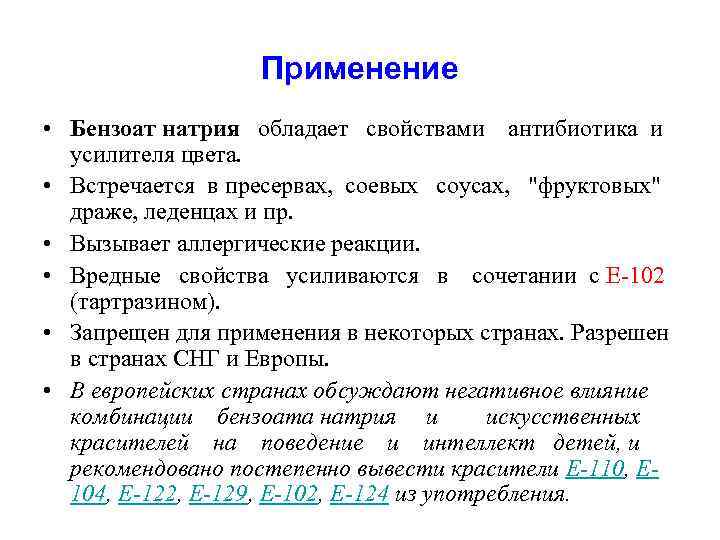 Применение

• Бензоат натрия обладает свойствами антибиотика и усилителя цвета.

• Встречается в пресервах, соевых соусах, "фруктовых" драже, леденцах и пр.

• Вызывает аллергические реакции.

• Вредные свойства усиливаются в сочетании с Е-102 (тартразином).

• Запрещен для применения в некоторых странах. Разрешен в странах СНГ и Европы.

• В европейских странах обсуждают негативное влияние комбинации бензоата натрия и искусственных красителей на поведение и интеллект детей, и рекомендовано постепенно вывести красители Е-110, Е-104, Е-122, Е-129, Е-102, Е-124 из употребления.